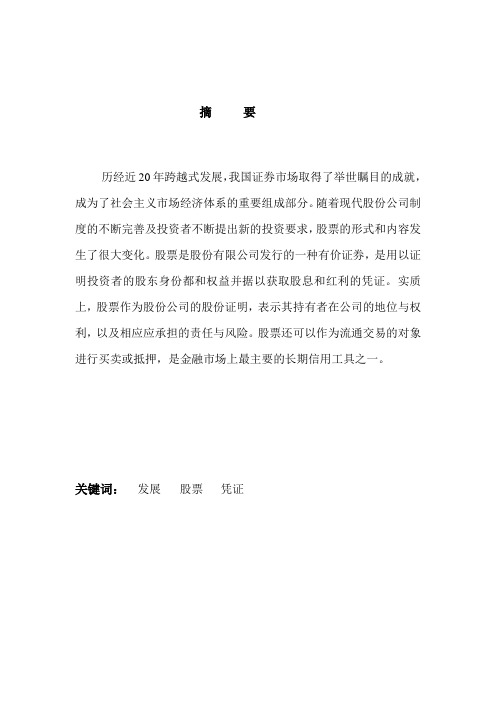 摘　　要

历经近 20 年跨越式发展，我国证券市场取得了举世瞩目的成就，成为了社会主义市场经济体系的重要组成部分。随着现代股份公司制度的不断完善及投资者不断提出新的投资要求，股票的形式和内容发生了很大变化。股票是股份有限公司发行的一种有价证券，是用以证明投资者的股东身份都和权益并据以获取股息和红利的凭证。实质上，股票作为股份公司的股份证明，表示其持有者在公司的地位与权利，以及相应应承担的责任与风险。股票还可以作为流通交易的对象进行买卖或抵押，是金融市场上最主要的长期信用工具之一。

关键词：　发展　　股票　　凭证